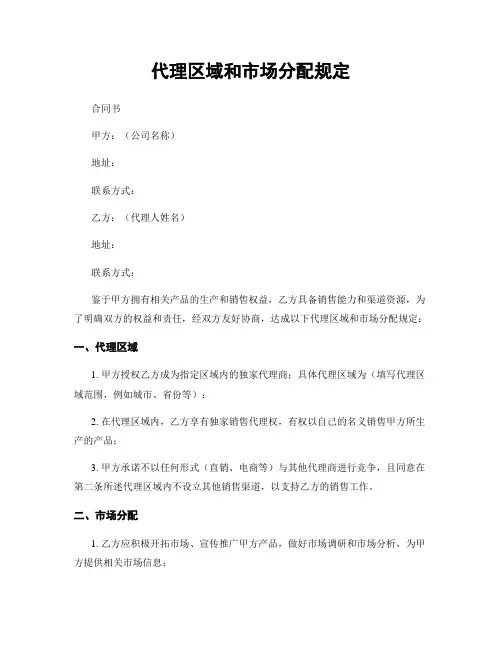 代理区域和市场分配规定

合同书

甲方：（公司名称）

地址：

联系方式：

乙方：（代理人姓名）

地址：

联系方式：

鉴于甲方拥有相关产品的生产和销售权益，乙方具备销售能力和渠道资源，为了明确双方的权益和责任，经双方友好协商，达成以下代理区域和市场分配规定：

一、代理区域

1. 甲方授权乙方成为指定区域内的独家代理商；具体代理区域为（填写代理区域范围，例如城市、省份等）；

2. 在代理区域内，乙方享有独家销售代理权，有权以自己的名义销售甲方所生产的产品；

3. 甲方承诺不以任何形式（直销、电商等）与其他代理商进行竞争，且同意在第二条所述代理区域内不设立其他销售渠道，以支持乙方的销售工作。

二、市场分配

1. 乙方应积极开拓市场、宣传推广甲方产品，做好市场调研和市场分析，为甲方提供相关市场信息；